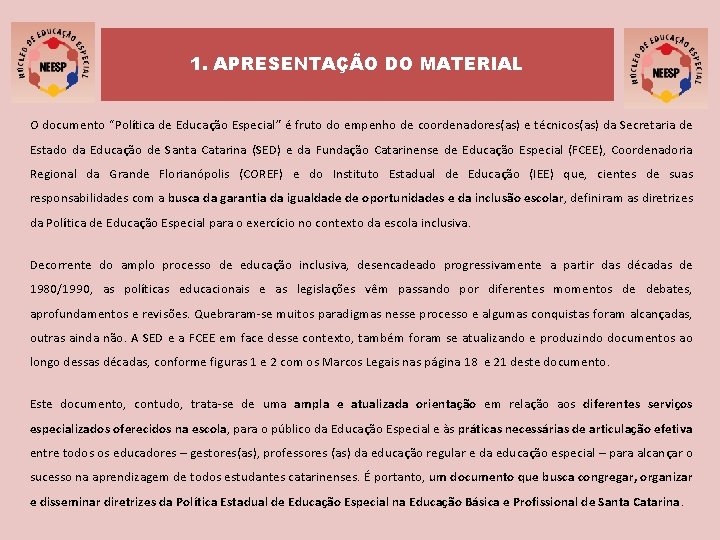 NÚCLEO DE EDUCAÇÃO ESPECIAL
NEESP

1. APRESENTAÇÃO DO MATERIAL

NÚCLEO DE EDUCAÇÃO ESPECIAL
NEESP

O documento "Política de Educação Especial" é fruto do empenho de coordenadores(as) e técnicos(as) da Secretaria de Estado da Educação de Santa Catarina (SED) e da Fundação Catarinense de Educação Especial (FCEE), Coordenadoria Regional da Grande Florianópolis (COREF) e do Instituto Estadual de Educação (IEE) que, cientes de suas responsabilidades com a busca da garantia da igualdade de oportunidades e da inclusão escolar, definiram as diretrizes da Política de Educação Especial para o exercício no contexto da escola inclusiva.

Decorrente do amplo processo de educação inclusiva, desencadeado progressivamente a partir das décadas de 1980/1990, as políticas educacionais e as legislações vêm passando por diferentes momentos de debates, aprofundamentos e revisões. Quebraram-se muitos paradigmas nesse processo e algumas conquistas foram alcançadas, outras ainda não. A SED e a FCEE em face desse contexto, também foram se atualizando e produzindo documentos ao longo dessas décadas, conforme figuras 1 e 2 com os Marcos Legais nas página 18 e 21 deste documento.

Este documento, contudo, trata-se de uma ampla e atualizada orientação em relação aos diferentes serviços especializados oferecidos na escola, para o público da Educação Especial e às práticas necessárias de articulação efetiva entre todos os educadores – gestores(as), professores (as) da educação regular e da educação especial – para alcançar o sucesso na aprendizagem de todos estudantes catarinenses. É portanto, um documento que busca congregar, organizar e disseminar diretrizes da Política Estadual de Educação Especial na Educação Básica e Profissional de Santa Catarina.